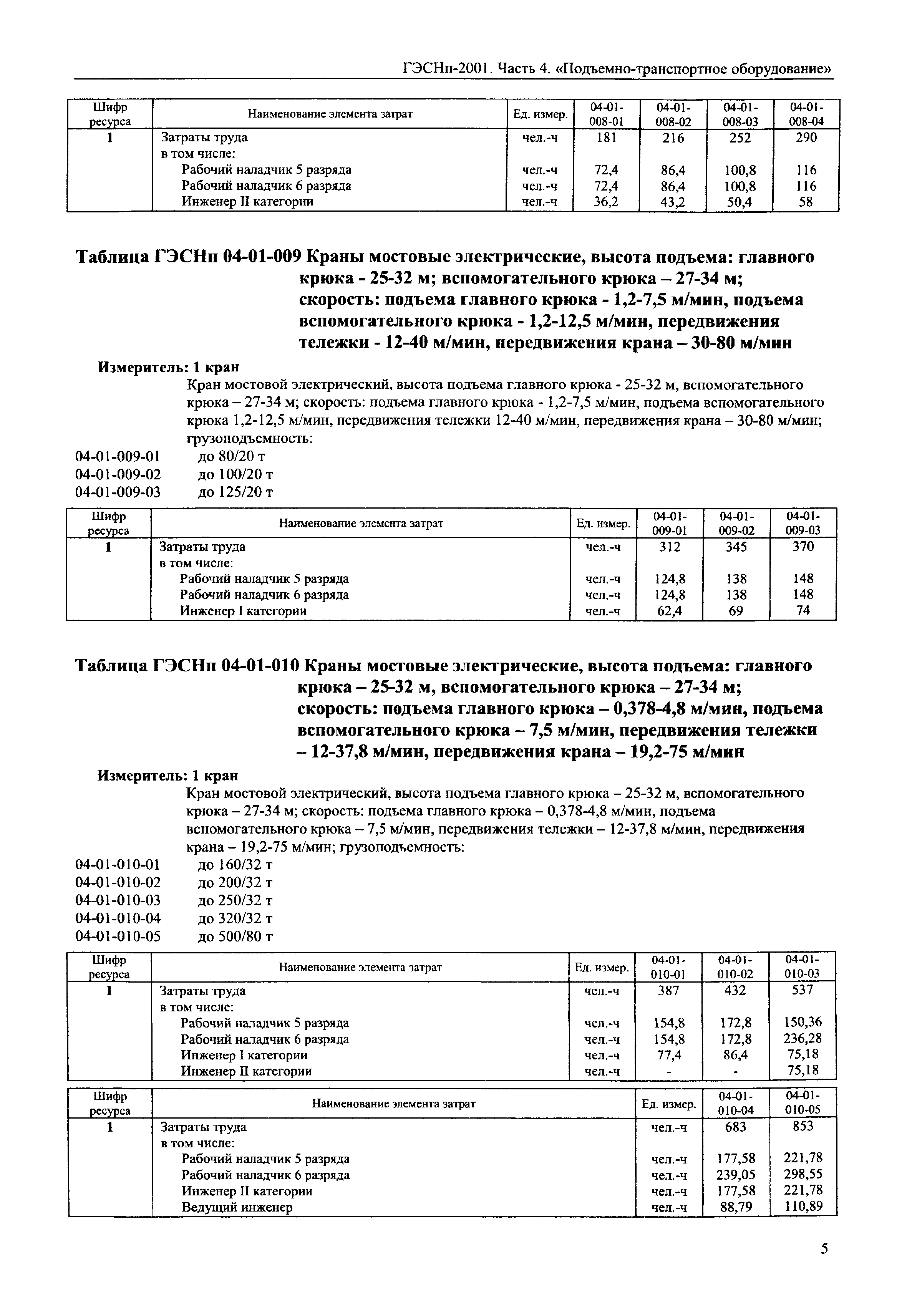 ГЭСНп-2001. Часть 4. «Подъемно-транспортное оборудование»

| Шифр ресурса | Наименование элемента затрат | Ед. измер. | 04-01-008-01 | 04-01-008-02 | 04-01-008-03 | 04-01-008-04 |
|---|---|---|---|---|---|---|
| 1 | Затраты труда | чел.-ч | 181 | 216 | 252 | 290 |
| | в том числе: | | | | | |
| | Рабочий наладчик 5 разряда | чел.-ч | 72,4 | 86,4 | 100,8 | 116 |
| | Рабочий наладчик 6 разряда | чел.-ч | 72,4 | 86,4 | 100,8 | 116 |
| | Инженер II категории | чел.-ч | 36,2 | 43,2 | 50,4 | 58 |

Таблица ГЭСНп 04-01-009 Краны мостовые электрические, высота подъема: главного крюка - 25-32 м; вспомогательного крюка – 27-34 м; скорость: подъема главного крюка - 1,2-7,5 м/мин, подъема вспомогательного крюка - 1,2-12,5 м/мин, передвижения тележки - 12-40 м/мин, передвижения крана – 30-80 м/мин

Измеритель: 1 кран

Кран мостовой электрический, высота подъема главного крюка - 25-32 м, вспомогательного крюка – 27-34 м; скорость: подъема главного крюка - 1,2-7,5 м/мин, подъема вспомогательного крюка 1,2-12,5 м/мин, передвижения тележки 12-40 м/мин, передвижения крана – 30-80 м/мин; грузоподъемность:

04-01-009-01 до 80/20 т
04-01-009-02 до 100/20 т
04-01-009-03 до 125/20 т

| Шифр ресурса | Наименование элемента затрат | Ед. измер. | 04-01-009-01 | 04-01-009-02 | 04-01-009-03 |
|---|---|---|---|---|---|
| 1 | Затраты труда | чел.-ч | 312 | 345 | 370 |
| | в том числе: | | | | |
| | Рабочий наладчик 5 разряда | чел.-ч | 124,8 | 138 | 148 |
| | Рабочий наладчик 6 разряда | чел.-ч | 124,8 | 138 | 148 |
| | Инженер I категории | чел.-ч | 62,4 | 69 | 74 |

Таблица ГЭСНп 04-01-010 Краны мостовые электрические, высота подъема: главного крюка – 25-32 м, вспомогательного крюка – 27-34 м; скорость: подъема главного крюка – 0,378-4,8 м/мин, подъема вспомогательного крюка – 7,5 м/мин, передвижения тележки – 12-37,8 м/мин, передвижения крана – 19,2-75 м/мин

Измеритель: 1 кран

Кран мостовой электрический, высота подъема главного крюка – 25-32 м, вспомогательного крюка – 27-34 м; скорость: подъема главного крюка – 0,378-4,8 м/мин, подъема вспомогательного крюка – 7,5 м/мин, передвижения тележки – 12-37,8 м/мин, передвижения крана – 19,2-75 м/мин; грузоподъемность:

04-01-010-01 до 160/32 т
04-01-010-02 до 200/32 т
04-01-010-03 до 250/32 т
04-01-010-04 до 320/32 т
04-01-010-05 до 500/80 т

| Шифр ресурса | Наименование элемента затрат | Ед. измер. | 04-01-010-01 | 04-01-010-02 | 04-01-010-03 |
|---|---|---|---|---|---|
| 1 | Затраты труда | чел.-ч | 387 | 432 | 537 |
| | в том числе: | | | | |
| | Рабочий наладчик 5 разряда | чел.-ч | 154,8 | 172,8 | 150,36 |
| | Рабочий наладчик 6 разряда | чел.-ч | 154,8 | 172,8 | 236,28 |
| | Инженер I категории | чел.-ч | 77,4 | 86,4 | 75,18 |
| | Инженер II категории | чел.-ч | - | - | 75,18 |

| Шифр ресурса | Наименование элемента затрат | Ед. измер. | 04-01-010-04 | 04-01-010-05 |
|---|---|---|---|---|
| 1 | Затраты труда | чел.-ч | 683 | 853 |
| | в том числе: | | | |
| | Рабочий наладчик 5 разряда | чел.-ч | 177,58 | 221,78 |
| | Рабочий наладчик 6 разряда | чел.-ч | 239,05 | 298,55 |
| | Инженер II категории | чел.-ч | 177,58 | 221,78 |
| | Ведущий инженер | чел.-ч | 88,79 | 110,89 |

5